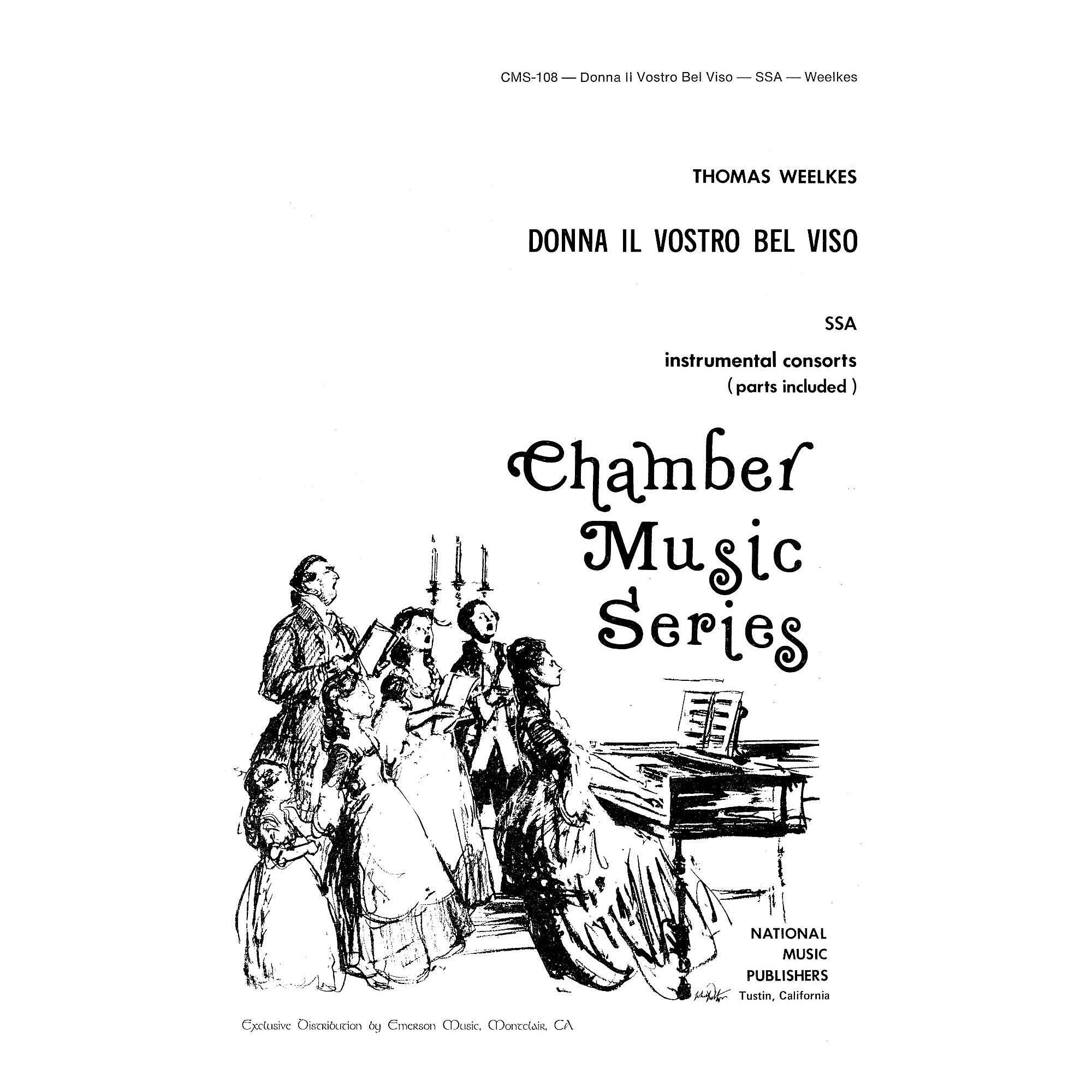 CMS-108 — Donna Il Vostro Bel Viso — SSA — Weelkes

THOMAS WEELKES

DONNA IL VOSTRO BEL VISO

SSA

instrumental consorts
( parts included )

Chamber Music Series

NATIONAL MUSIC PUBLISHERS
Tustin, California

Exclusive Distribution by Emerson Music, Montclair, CA